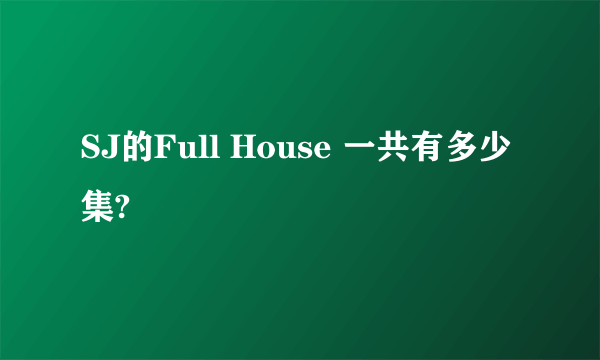 SJ的Full House 一共有多少集?